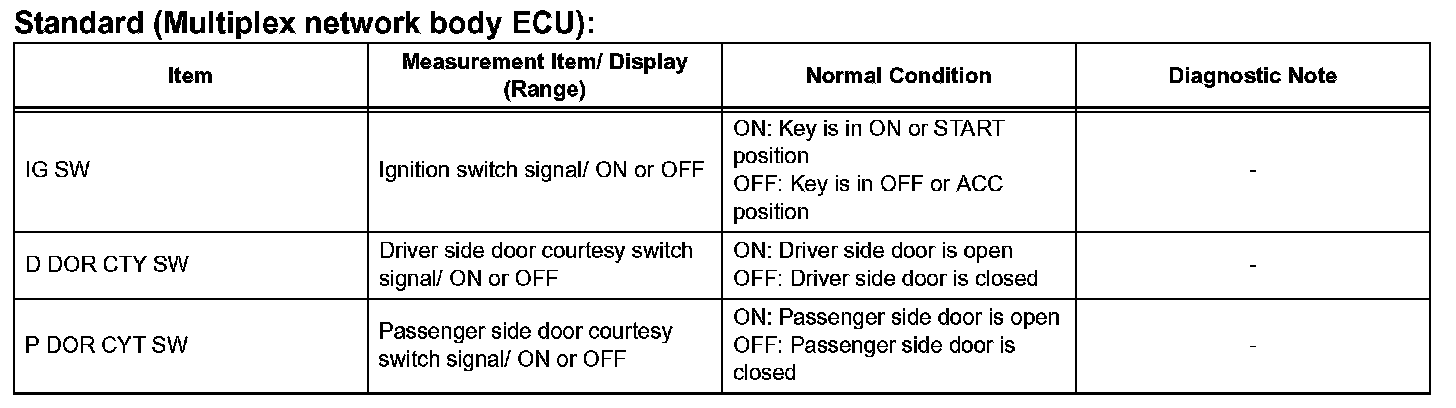 Standard (Multiplex network body ECU):

| Item | Measurement Item/ Display (Range) | Normal Condition | Diagnostic Note |
|---|---|---|---|
| IG SW | Ignition switch signal/ ON or OFF | ON: Key is in ON or START position OFF: Key is in OFF or ACC position | - |
| D DOR CTY SW | Driver side door courtesy switch signal/ ON or OFF | ON: Driver side door is open OFF: Driver side door is closed | - |
| P DOR CYT SW | Passenger side door courtesy switch signal/ ON or OFF | ON: Passenger side door is open OFF: Passenger side door is closed | - |